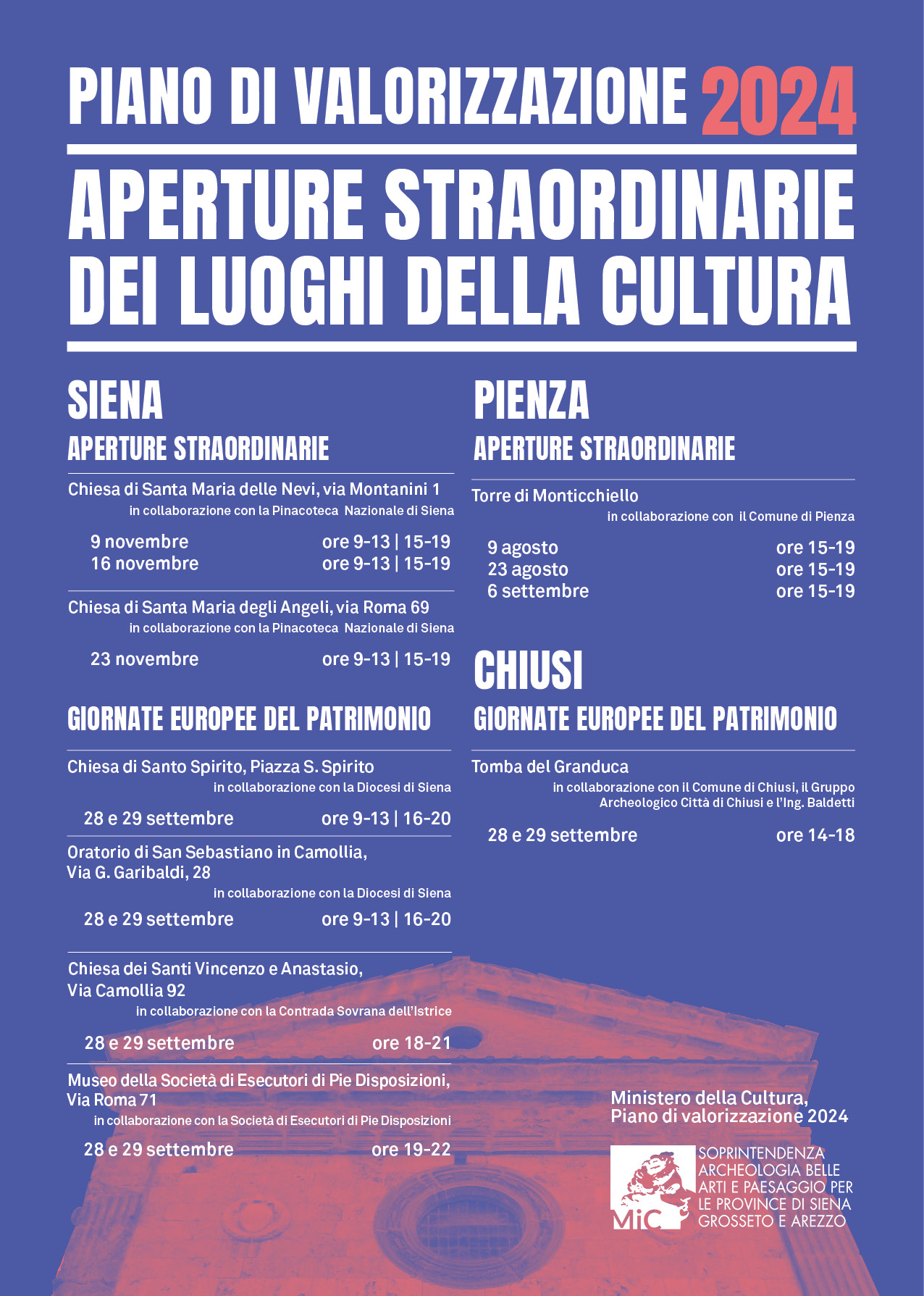 PIANO DI VALORIZZAZIONE 2024

APERTURE STRAORDINARIE DEI LUOGHI DELLA CULTURA

SIENA

APERTURE STRAORDINARIE

Chiesa di Santa Maria delle Nevi, via Montanini 1
in collaborazione con la Pinacoteca Nazionale di Siena

9 novembre ore 9-13 | 15-19
16 novembre ore 9-13 | 15-19

Chiesa di Santa Maria degli Angeli, via Roma 69
in collaborazione con la Pinacoteca Nazionale di Siena

23 novembre ore 9-13 | 15-19

GIORNATE EUROPEE DEL PATRIMONIO

Chiesa di Santo Spirito, Piazza S. Spirito
in collaborazione con la Diocesi di Siena

28 e 29 settembre ore 9-13 | 16-20

Oratorio di San Sebastiano in Camollia, Via G. Garibaldi, 28
in collaborazione con la Diocesi di Siena

28 e 29 settembre ore 9-13 | 16-20

Chiesa dei Santi Vincenzo e Anastasio, Via Camollia 92
in collaborazione con la Contrada Sovrana dell'Istrice

28 e 29 settembre ore 18-21

Museo della Società di Esecutori di Pie Disposizioni, Via Roma 71
in collaborazione con la Società di Esecutori di Pie Disposizioni

28 e 29 settembre ore 19-22

PIENZA

APERTURE STRAORDINARIE

Torre di Monticchiello
in collaborazione con il Comune di Pienza

9 agosto ore 15-19
23 agosto ore 15-19
6 settembre ore 15-19

CHIUSI

GIORNATE EUROPEE DEL PATRIMONIO

Tomba del Granduca
in collaborazione con il Comune di Chiusi, il Gruppo Archeologico Città di Chiusi e l'Ing. Baldetti

28 e 29 settembre ore 14-18

Ministero della Cultura, Piano di valorizzazione 2024

MiC SOPRINTENDENZA ARCHEOLOGIA BELLE ARTI E PAESAGGIO PER LE PROVINCE DI SIENA GROSSETO E AREZZO